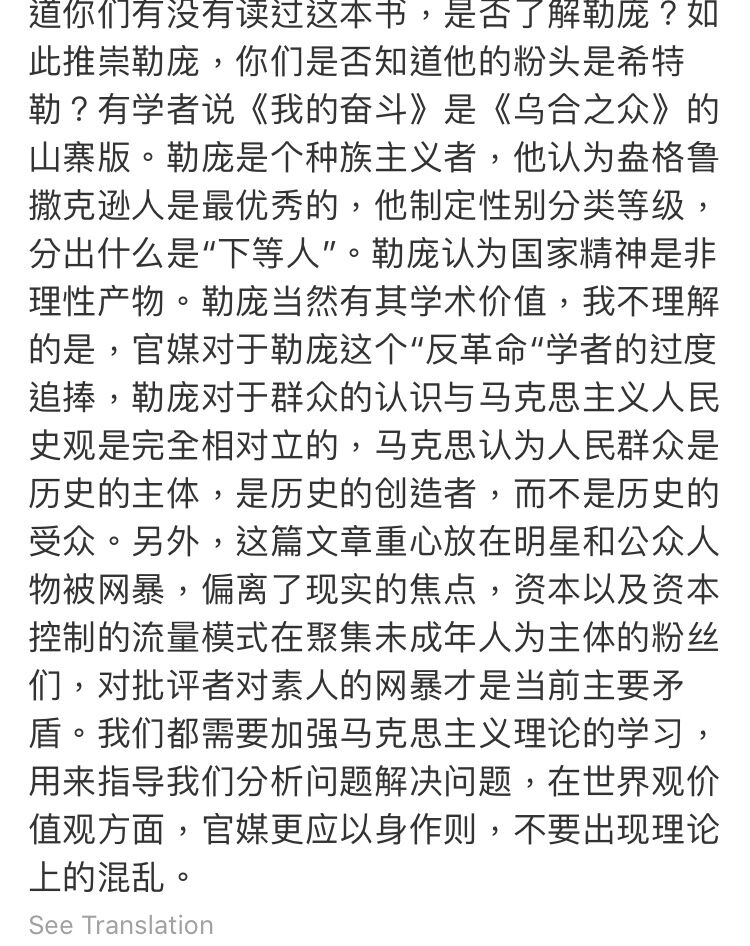 道你们有没有读过这本书，是否了解勒庞？如此推崇勒庞，你们是否知道他的粉头是希特勒？有学者说《我的奋斗》是《乌合之众》的山寨版。勒庞是个种族主义者，他认为盎格鲁撒克逊人是最优秀的，他制定性别分类等级，分出什么是“下等人”。勒庞认为国家精神是非理性产物。勒庞当然有其学术价值，我不理解的是，官媒对于勒庞这个“反革命“学者的过度追捧，勒庞对于群众的认识与马克思主义人民史观是完全相对立的，马克思认为人民群众是历史的主体，是历史的创造者，而不是历史的受众。另外，这篇文章重心放在明星和公众人物被网暴，偏离了现实的焦点，资本以及资本控制的流量模式在聚集未成年人为主体的粉丝们，对批评者对素人的网暴才是当前主要矛盾。我们都需要加强马克思主义理论的学习，用来指导我们分析问题解决问题，在世界观价值观方面，官媒更应以身作则，不要出现理论上的混乱。

See Translation